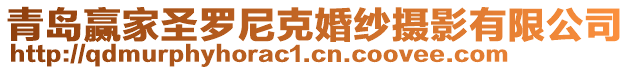 青岛赢家圣罗尼克婚纱摄影有限公司
http://qdmurphyhorac1.cn.coovee.com